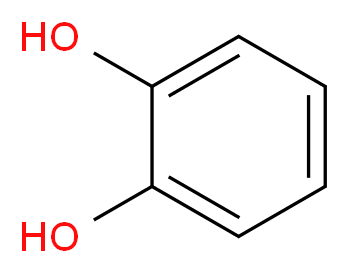 HO

HO